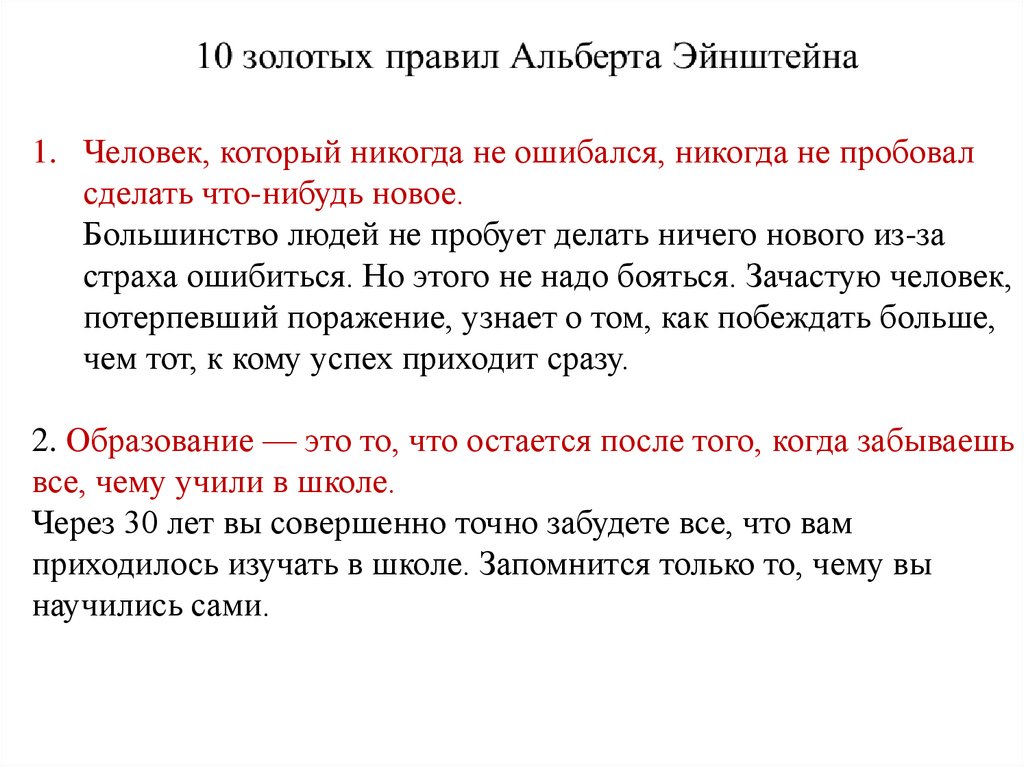 10 золотых правил Альберта Эйнштейна

1. Человек, который никогда не ошибался, никогда не пробовал сделать что-нибудь новое.
Большинство людей не пробует делать ничего нового из-за страха ошибиться. Но этого не надо бояться. Зачастую человек, потерпевший поражение, узнает о том, как побеждать больше, чем тот, к кому успех приходит сразу.

2. Образование — это то, что остается после того, когда забываешь все, чему учили в школе.
Через 30 лет вы совершенно точно забудете все, что вам приходилось изучать в школе. Запомнится только то, чему вы научились сами.